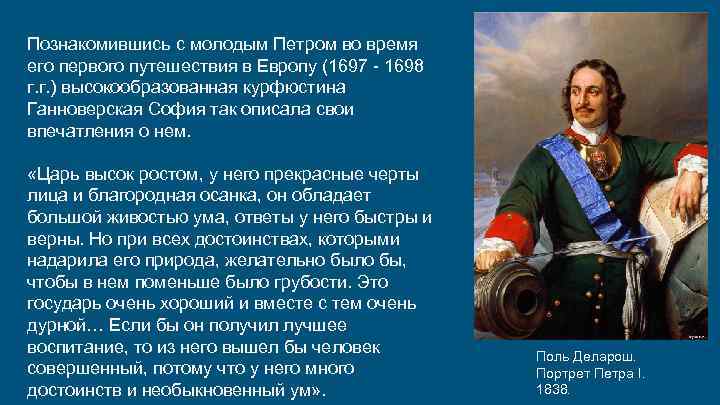 Познакомившись с молодым Петром во время его первого путешествия в Европу (1697 - 1698 г.г.) высокообразованная курфюстина Ганноверская София так описала свои впечатления о нем.

«Царь высок ростом, у него прекрасные черты лица и благородная осанка, он обладает большой живостью ума, ответы у него быстры и верны. Но при всех достоинствах, которыми надарила его природа, желательно было бы, чтобы в нем поменьше было грубости. Это государь очень хороший и вместе с тем очень дурной… Если бы он получил лучшее воспитание, то из него вышел бы человек совершенный, потому что у него много достоинств и необыкновенный ум».

Поль Деларош.
Портрет Петра I.
1838.